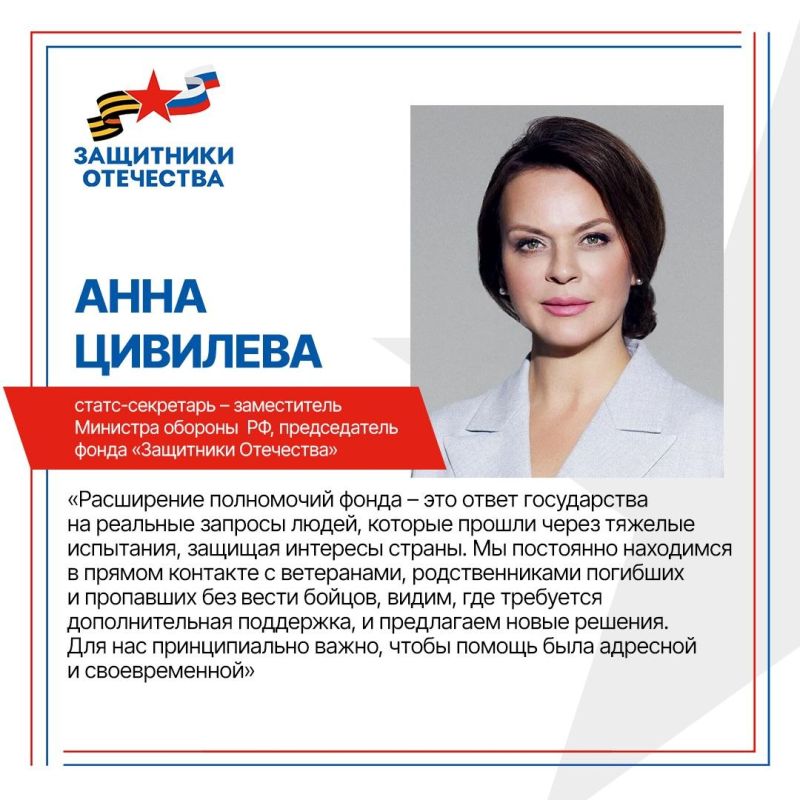 ЗАЩИТНИКИ ОТЕЧЕСТВА

АННА ЦИВИЛЕВА

статс-секретарь – заместитель Министра обороны РФ, председатель фонда «Защитники Отечества»

«Расширение полномочий фонда – это ответ государства на реальные запросы людей, которые прошли через тяжелые испытания, защищая интересы страны. Мы постоянно находимся в прямом контакте с ветеранами, родственниками погибших и пропавших без вести бойцов, видим, где требуется дополнительная поддержка, и предлагаем новые решения. Для нас принципиально важно, чтобы помощь была адресной и своевременной»